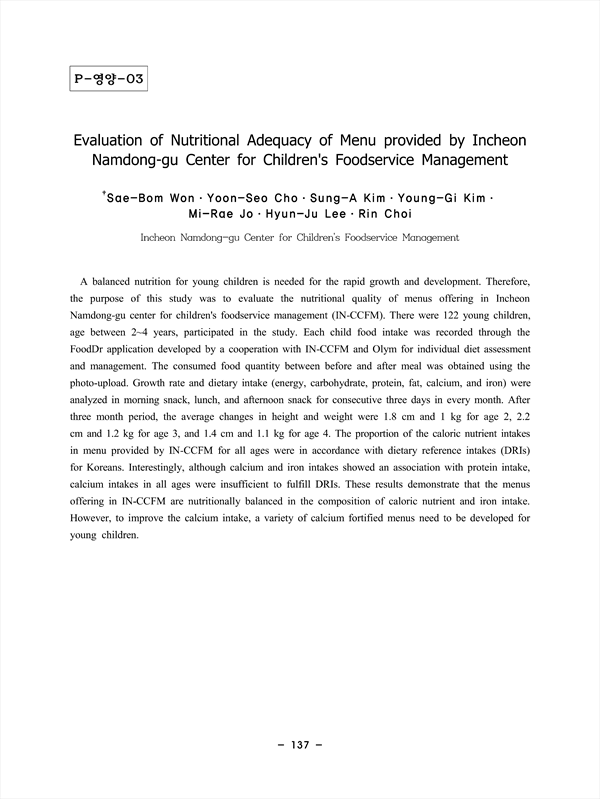 P-영양-03

Evaluation of Nutritional Adequacy of Menu provided by Incheon Namdong-gu Center for Children's Foodservice Management

†Sae-Bom Won · Yoon-Seo Cho · Sung-A Kim · Young-Gi Kim · Mi-Rae Jo · Hyun-Ju Lee · Rin Choi

Incheon Namdong-gu Center for Children's Foodservice Management

A balanced nutrition for young children is needed for the rapid growth and development. Therefore, the purpose of this study was to evaluate the nutritional quality of menus offering in Incheon Namdong-gu center for children's foodservice management (IN-CCFM). There were 122 young children, age between 2~4 years, participated in the study. Each child food intake was recorded through the FoodDr application developed by a cooperation with IN-CCFM and Olym for individual diet assessment and management. The consumed food quantity between before and after meal was obtained using the photo-upload. Growth rate and dietary intake (energy, carbohydrate, protein, fat, calcium, and iron) were analyzed in morning snack, lunch, and afternoon snack for consecutive three days in every month. After three month period, the average changes in height and weight were 1.8 cm and 1 kg for age 2, 2.2 cm and 1.2 kg for age 3, and 1.4 cm and 1.1 kg for age 4. The proportion of the caloric nutrient intakes in menu provided by IN-CCFM for all ages were in accordance with dietary reference intakes (DRIs) for Koreans. Interestingly, although calcium and iron intakes showed an association with protein intake, calcium intakes in all ages were insufficient to fulfill DRIs. These results demonstrate that the menus offering in IN-CCFM are nutritionally balanced in the composition of caloric nutrient and iron intake. However, to improve the calcium intake, a variety of calcium fortified menus need to be developed for young children.

- 137 -